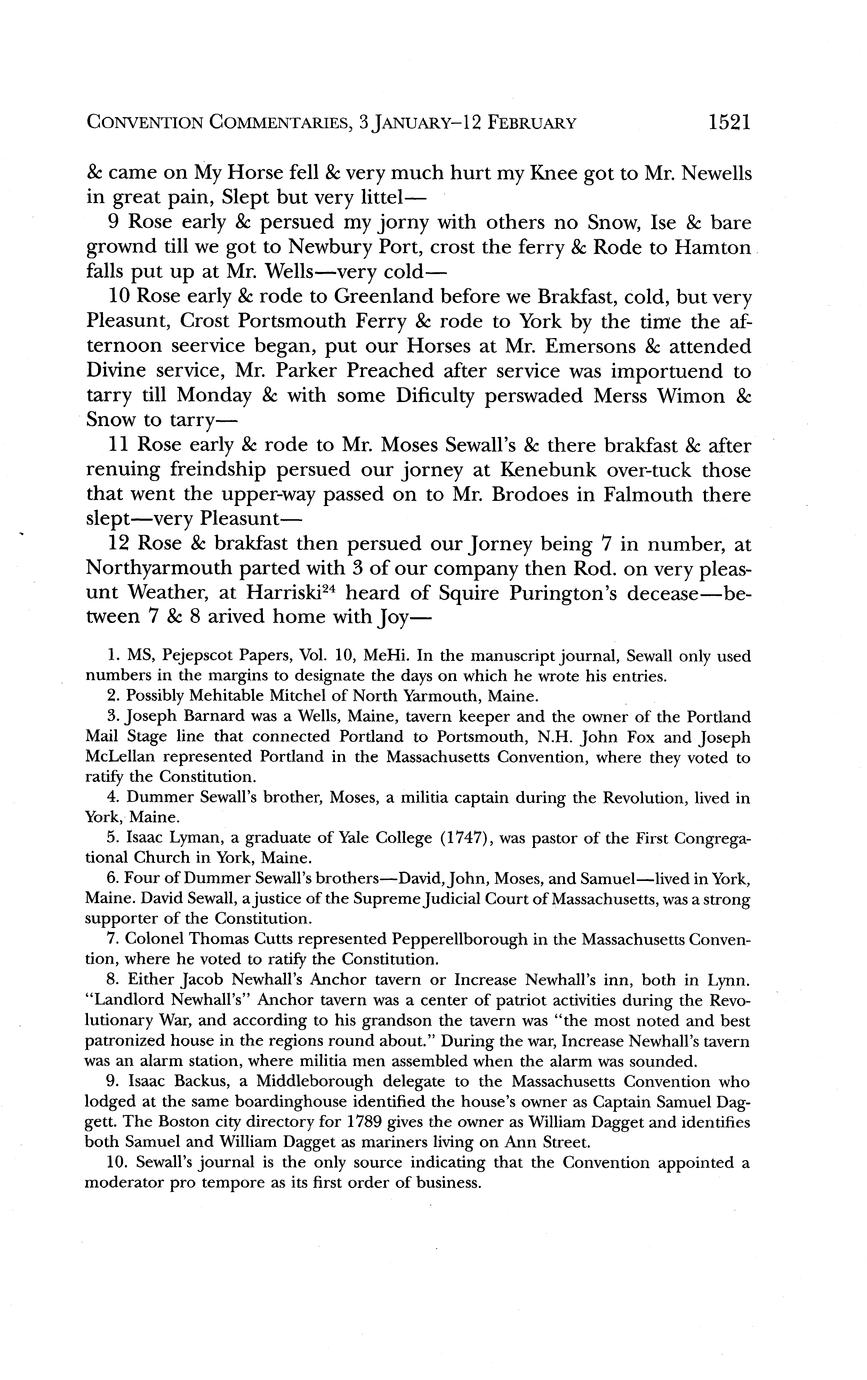 CONVENTION COMMENTARIES, 3 JANUARY–12 FEBRUARY 1521

& came on My Horse fell & very much hurt my Knee got to Mr. Newells in great pain, Slept but very littel—

9 Rose early & persued my jorny with others no Snow, Ise & bare grownd till we got to Newbury Port, crost the ferry & Rode to Hamton falls put up at Mr. Wells—very cold—

10 Rose early & rode to Greenland before we Brakfast, cold, but very Pleasunt, Crost Portsmouth Ferry & rode to York by the time the afternoon seervice began, put our Horses at Mr. Emersons & attended Divine service, Mr. Parker Preached after service was importuend to tarry till Monday & with some Dificulty perswaded Merss Wimon & Snow to tarry—

11 Rose early & rode to Mr. Moses Sewall's & there brakfast & after renuing freindship persued our jorney at Kenebunk over-tuck those that went the upper-way passed on to Mr. Brodoes in Falmouth there slept—very Pleasunt—

12 Rose & brakfast then persued our Jorney being 7 in number, at Northyarmouth parted with 3 of our company then Rod. on very pleasunt Weather, at Harriski$^{24}$ heard of Squire Purington's decease—between 7 & 8 arived home with Joy—

1. MS, Pejepscot Papers, Vol. 10, MeHi. In the manuscript journal, Sewall only used numbers in the margins to designate the days on which he wrote his entries.
2. Possibly Mehitable Mitchel of North Yarmouth, Maine.
3. Joseph Barnard was a Wells, Maine, tavern keeper and the owner of the Portland Mail Stage line that connected Portland to Portsmouth, N.H. John Fox and Joseph McLellan represented Portland in the Massachusetts Convention, where they voted to ratify the Constitution.
4. Dummer Sewall's brother, Moses, a militia captain during the Revolution, lived in York, Maine.
5. Isaac Lyman, a graduate of Yale College (1747), was pastor of the First Congregational Church in York, Maine.
6. Four of Dummer Sewall's brothers—David, John, Moses, and Samuel—lived in York, Maine. David Sewall, a justice of the Supreme Judicial Court of Massachusetts, was a strong supporter of the Constitution.
7. Colonel Thomas Cutts represented Pepperellborough in the Massachusetts Convention, where he voted to ratify the Constitution.
8. Either Jacob Newhall's Anchor tavern or Increase Newhall's inn, both in Lynn. "Landlord Newhall's" Anchor tavern was a center of patriot activities during the Revolutionary War, and according to his grandson the tavern was "the most noted and best patronized house in the regions round about." During the war, Increase Newhall's tavern was an alarm station, where militia men assembled when the alarm was sounded.
9. Isaac Backus, a Middleborough delegate to the Massachusetts Convention who lodged at the same boardinghouse identified the house's owner as Captain Samuel Daggett. The Boston city directory for 1789 gives the owner as William Dagget and identifies both Samuel and William Dagget as mariners living on Ann Street.
10. Sewall's journal is the only source indicating that the Convention appointed a moderator pro tempore as its first order of business.